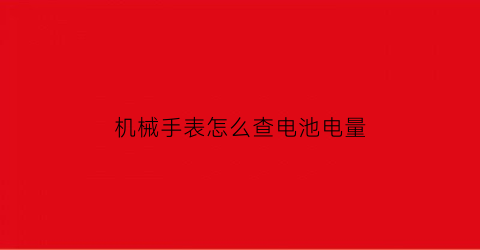 机械手表怎么查电池电量